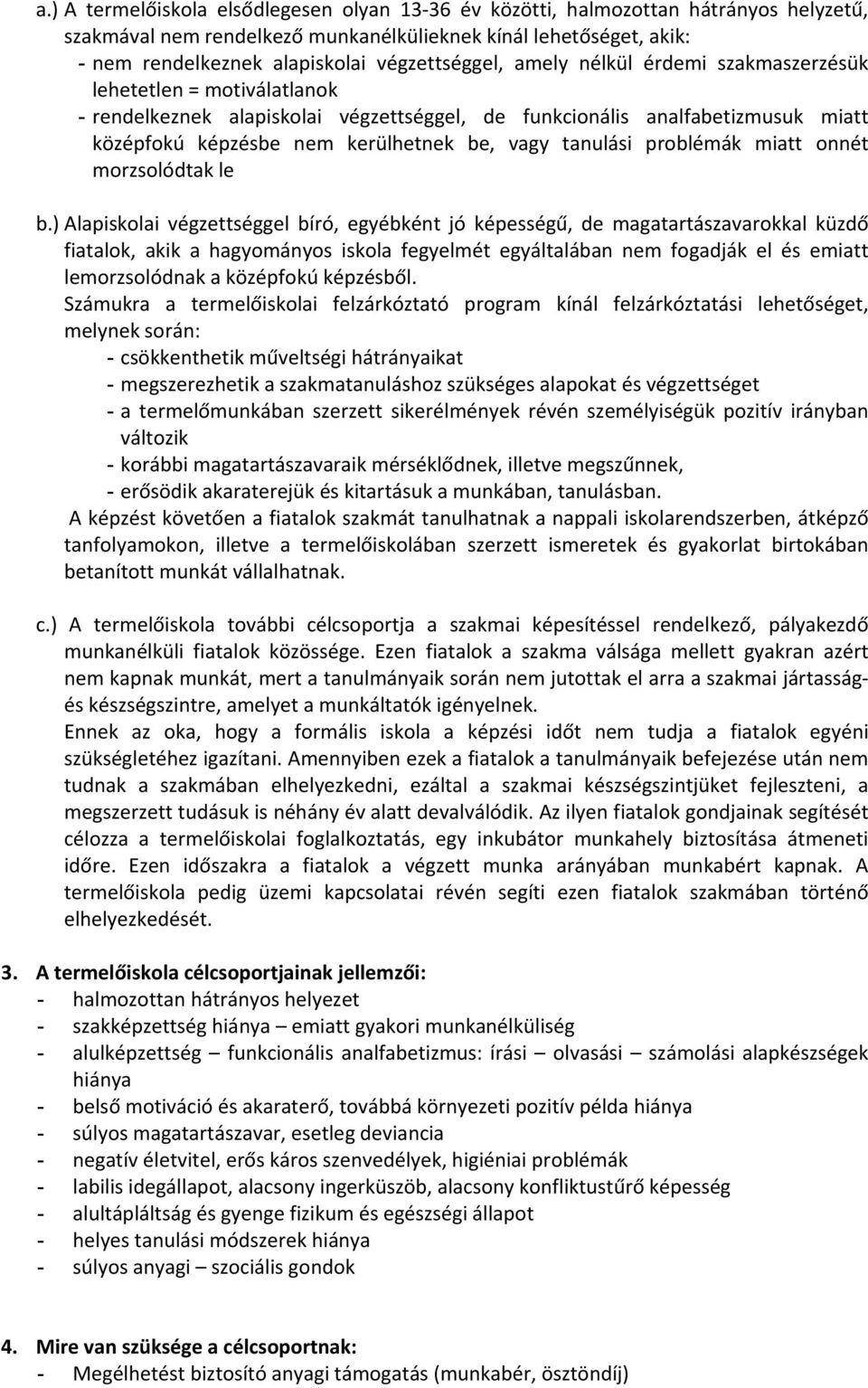 a.) A termelőiskola elsődlegesen olyan 13-36 év közötti, halmozottan hátrányos helyzetű, szakmával nem rendelkező munkanélkülieknek kínál lehetőséget, akik:
- nem rendelkeznek alapiskolai végzettséggel, amely nélkül érdemi szakmaszerzésük lehetetlen = motiválatlanok
- rendelkeznek alapiskolai végzettséggel, de funkcionális analfabetizmusuk miatt középfokú képzésbe nem kerülhetnek be, vagy tanulási problémák miatt onnét morzsolódtak le

b.) Alapiskolai végzettséggel bíró, egyébként jó képességű, de magatartászavarokkal küzdő fiatalok, akik a hagyományos iskola fegyelmét egyáltalában nem fogadják el és emiatt lemorzsolódnak a középfokú képzésből.
Számukra a termelőiskolai felzárkóztató program kínál felzárkóztatási lehetőséget, melynek során:
- csökkenthetik műveltségi hátrányaikat
- megszerezhetik a szakmatanuláshoz szükséges alapokat és végzettséget
- a termelőmunkában szerzett sikerélmények révén személyiségük pozitív irányban változik
- korábbi magatartászavaraik mérséklődnek, illetve megszűnnek,
- erősödik akaraterejük és kitartásuk a munkában, tanulásban.
A képzést követően a fiatalok szakmát tanulhatnak a nappali iskolarendszerben, átképző tanfolyamokon, illetve a termelőiskolában szerzett ismeretek és gyakorlat birtokában betanított munkát vállalhatnak.

c.) A termelőiskola további célcsoportja a szakmai képesítéssel rendelkező, pályakezdő munkanélküli fiatalok közössége. Ezen fiatalok a szakma válsága mellett gyakran azért nem kapnak munkát, mert a tanulmányaik során nem jutottak el arra a szakmai jártasság- és készségszintre, amelyet a munkáltatók igényelnek.
Ennek az oka, hogy a formális iskola a képzési időt nem tudja a fiatalok egyéni szükségletéhez igazítani. Amennyiben ezek a fiatalok a tanulmányaik befejezése után nem tudnak a szakmában elhelyezkedni, ezáltal a szakmai készségszintjüket fejleszteni, a megszerzett tudásuk is néhány év alatt devalválódik. Az ilyen fiatalok gondjainak segítését célozza a termelőiskolai foglalkoztatás, egy inkubátor munkahely biztosítása átmeneti időre. Ezen időszakra a fiatalok a végzett munka arányában munkabért kapnak. A termelőiskola pedig üzemi kapcsolatai révén segíti ezen fiatalok szakmában történő elhelyezkedését.

3. A termelőiskola célcsoportjainak jellemzői:
- halmozottan hátrányos helyezet
- szakképzettség hiánya – emiatt gyakori munkanélküliség
- alulképzettség – funkcionális analfabetizmus: írási – olvasási – számolási alapkészségek hiánya
- belső motiváció és akaraterő, továbbá környezeti pozitív példa hiánya
- súlyos magatartászavar, esetleg deviancia
- negatív életvitel, erős káros szenvedélyek, higiéniai problémák
- labilis idegállapot, alacsony ingerküszöb, alacsony konfliktustűrő képesség
- alultápláltság és gyenge fizikum és egészségi állapot
- helyes tanulási módszerek hiánya
- súlyos anyagi – szociális gondok

4. Mire van szüksége a célcsoportnak:
- Megélhetést biztosító anyagi támogatás (munkabér, ösztöndíj)